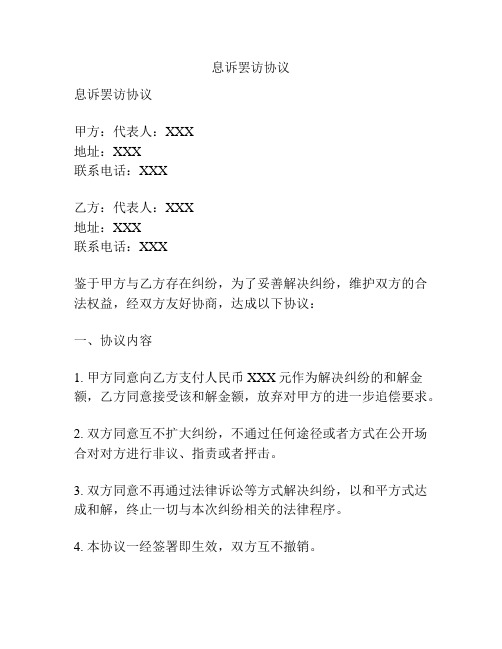 息诉罢访协议

息诉罢访协议

甲方：代表人：XXX
地址：XXX
联系电话：XXX

乙方：代表人：XXX
地址：XXX
联系电话：XXX

鉴于甲方与乙方存在纠纷，为了妥善解决纠纷，维护双方的合法权益，经双方友好协商，达成以下协议：

一、协议内容

1. 甲方同意向乙方支付人民币 XXX 元作为解决纠纷的和解金额，乙方同意接受该和解金额，放弃对甲方的进一步追偿要求。

2. 双方同意互不扩大纠纷，不通过任何途径或者方式在公开场合对对方进行非议、指责或者抨击。

3. 双方同意不再通过法律诉讼等方式解决纠纷，以和平方式达成和解，终止一切与本次纠纷相关的法律程序。

4. 本协议一经签署即生效，双方互不撤销。